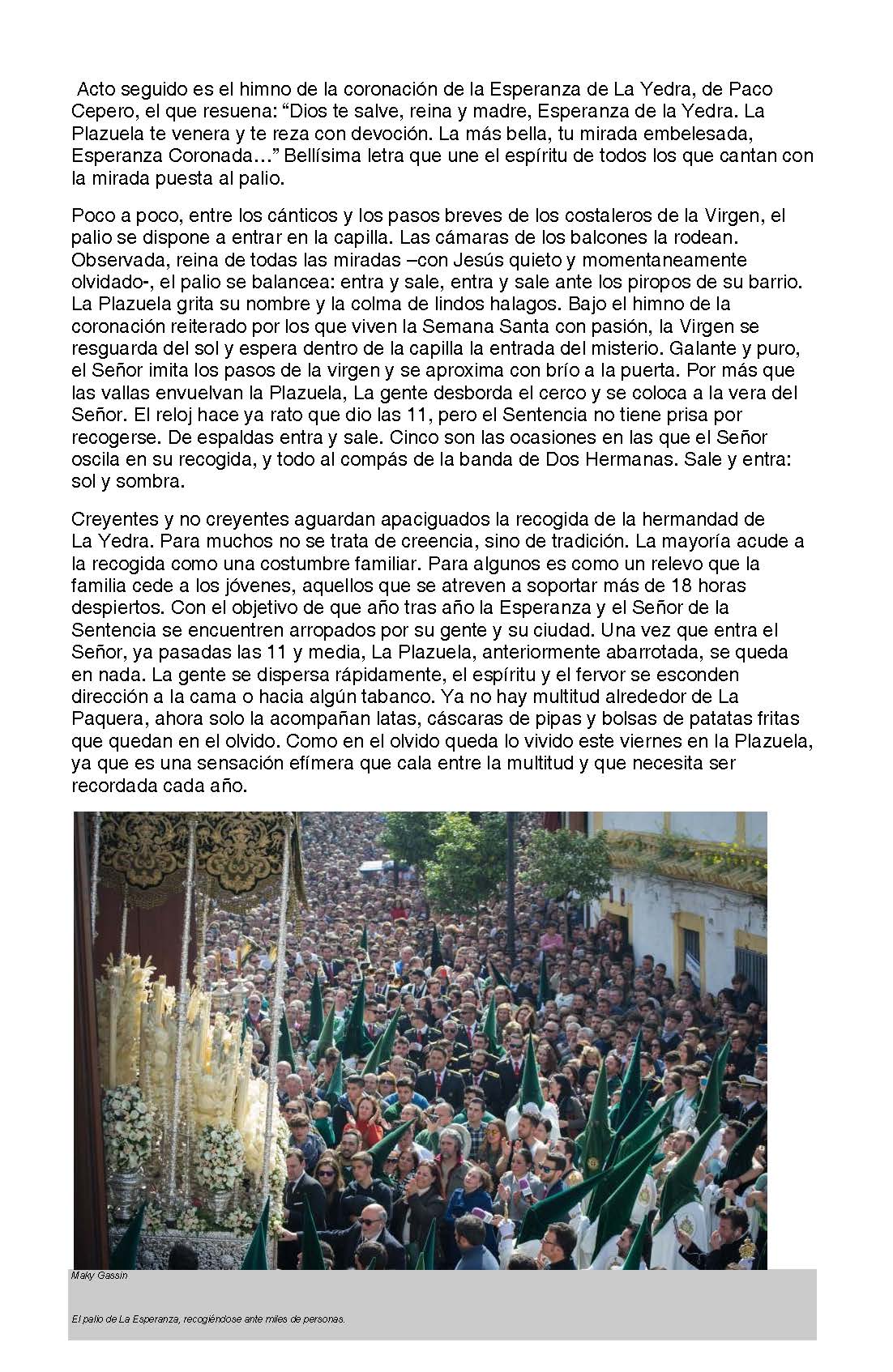 Acto seguido es el himno de la coronación de la Esperanza de La Yedra, de Paco Cepero, el que resuena: "Dios te salve, reina y madre, Esperanza de la Yedra. La Plazuela te venera y te reza con devoción. La más bella, tu mirada embelesada, Esperanza Coronada…" Bellísima letra que une el espíritu de todos los que cantan con la mirada puesta al palio.

Poco a poco, entre los cánticos y los pasos breves de los costaleros de la Virgen, el palio se dispone a entrar en la capilla. Las cámaras de los balcones la rodean. Observada, reina de todas las miradas –con Jesús quieto y momentaneamente olvidado-, el palio se balancea: entra y sale, entra y sale ante los piropos de su barrio. La Plazuela grita su nombre y la colma de lindos halagos. Bajo el himno de la coronación reiterado por los que viven la Semana Santa con pasión, la Virgen se resguarda del sol y espera dentro de la capilla la entrada del misterio. Galante y puro, el Señor imita los pasos de la virgen y se aproxima con brío a la puerta. Por más que las vallas envuelvan la Plazuela, La gente desborda el cerco y se coloca a la vera del Señor. El reloj hace ya rato que dio las 11, pero el Sentencia no tiene prisa por recogerse. De espaldas entra y sale. Cinco son las ocasiones en las que el Señor oscila en su recogida, y todo al compás de la banda de Dos Hermanas. Sale y entra: sol y sombra.

Creyentes y no creyentes aguardan apaciguados la recogida de la hermandad de La Yedra. Para muchos no se trata de creencia, sino de tradición. La mayoría acude a la recogida como una costumbre familiar. Para algunos es como un relevo que la familia cede a los jóvenes, aquellos que se atreven a soportar más de 18 horas despiertos. Con el objetivo de que año tras año la Esperanza y el Señor de la Sentencia se encuentren arropados por su gente y su ciudad. Una vez que entra el Señor, ya pasadas las 11 y media, La Plazuela, anteriormente abarrotada, se queda en nada. La gente se dispersa rápidamente, el espíritu y el fervor se esconden dirección a la cama o hacia algún tabanco. Ya no hay multitud alrededor de La Paquera, ahora solo la acompañan latas, cáscaras de pipas y bolsas de patatas fritas que quedan en el olvido. Como en el olvido queda lo vivido este viernes en la Plazuela, ya que es una sensación efímera que cala entre la multitud y que necesita ser recordada cada año.

Maky Gassin

El palio de La Esperanza, recogiéndose ante miles de personas.